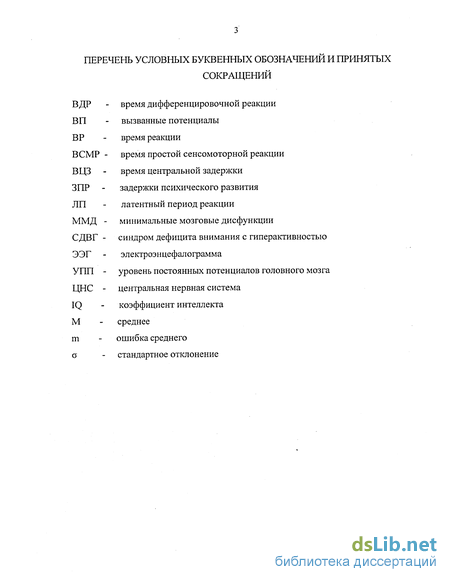 3

ПЕРЕЧЕНЬ УСЛОВНЫХ БУКВЕННЫХ ОБОЗНАЧЕНИЙ И ПРИНЯТЫХ СОКРАЩЕНИЙ

ВДР - время дифференцировочной реакции

ВП - вызванные потенциалы

ВР - время реакции

ВСМР - время простой сенсомоторной реакции

ВЦЗ - время центральной задержки

ЗПР - задержки психического развития

ЛП - латентный период реакции

ММД - минимальные мозговые дисфункции

СДВГ - синдром дефицита внимания с гиперактивностью

ЭЭГ - электроэнцефалограмма

УПП - уровень постоянных потенциалов головного мозга

ЦНС - центральная нервная система

IQ - коэффициент интеллекта

M - среднее

m - ошибка среднего

σ - стандартное отклонение

dsLib.net
библиотека диссертаций